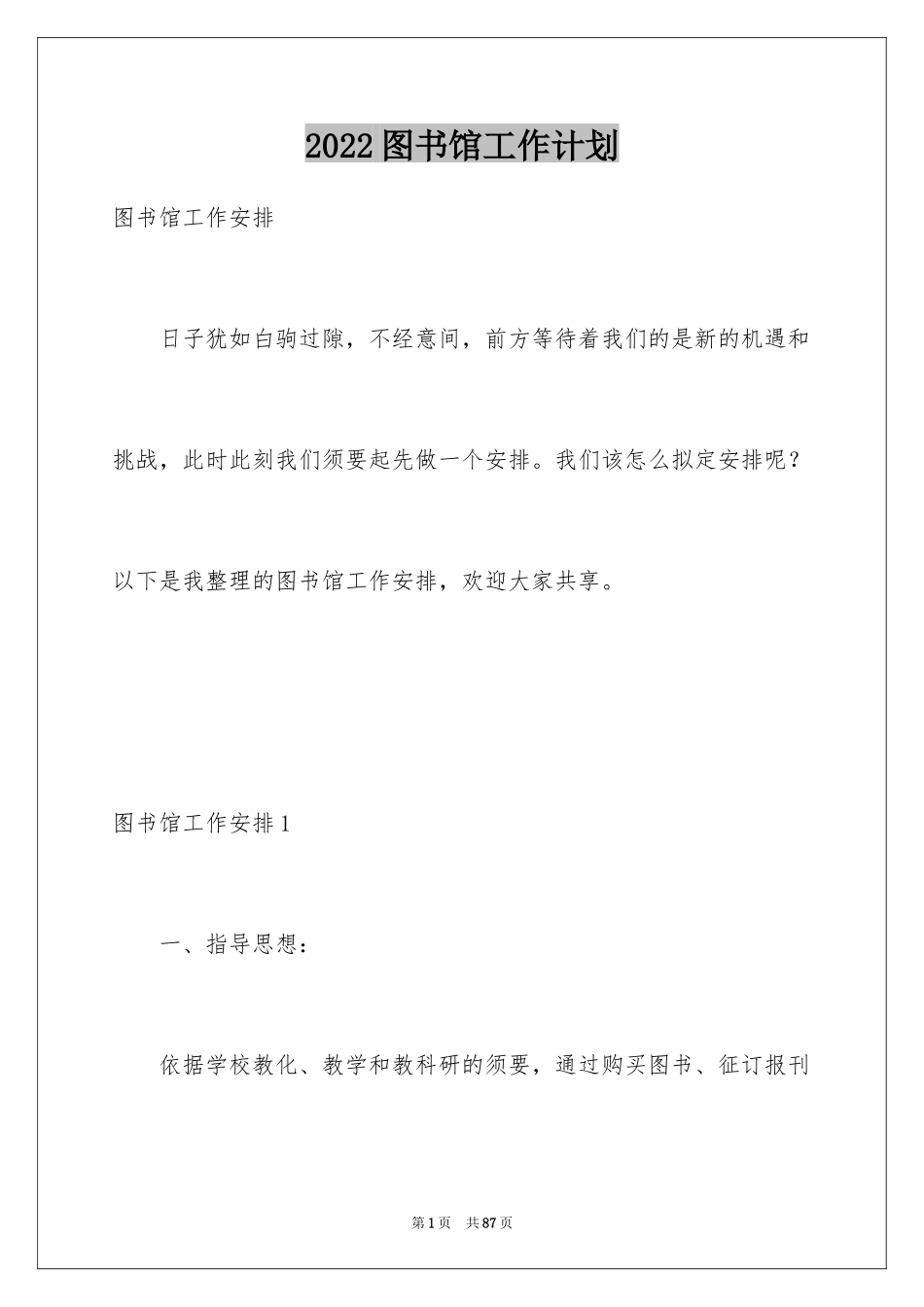 2022图书馆工作计划

图书馆工作安排

日子犹如白驹过隙，不经意间，前方等待着我们的是新的机遇和挑战，此时此刻我们须要起先做一个安排。我们该怎么拟定安排呢？以下是我整理的图书馆工作安排，欢迎大家共享。

图书馆工作安排1

一、指导思想：

依据学校教化、教学和教科研的须要，通过购买图书、征订报刊

第1页 共87页